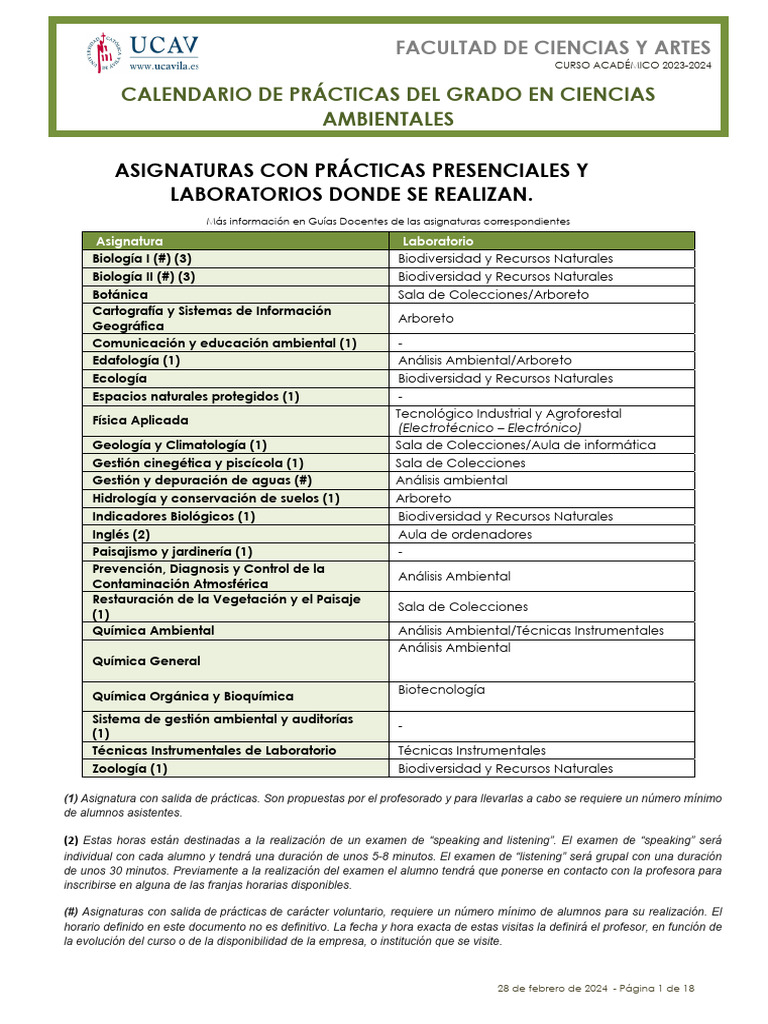 UCAV
www.ucavila.es

FACULTAD DE CIENCIAS Y ARTES
CURSO ACADÉMICO 2023-2024

CALENDARIO DE PRÁCTICAS DEL GRADO EN CIENCIAS AMBIENTALES

ASIGNATURAS CON PRÁCTICAS PRESENCIALES Y LABORATORIOS DONDE SE REALIZAN.

Más información en Guías Docentes de las asignaturas correspondientes

| Asignatura | Laboratorio |
|---|---|
| Biología I (#) (3) | Biodiversidad y Recursos Naturales |
| Biología II (#) (3) | Biodiversidad y Recursos Naturales |
| Botánica | Sala de Colecciones/Arboreto |
| Cartografía y Sistemas de Información Geográfica | Arboreto |
| Comunicación y educación ambiental (1) | - |
| Edafología (1) | Análisis Ambiental/Arboreto |
| Ecología | Biodiversidad y Recursos Naturales |
| Espacios naturales protegidos (1) | - |
| Física Aplicada | Tecnológico Industrial y Agroforestal (Electrotécnico – Electrónico) |
| Geología y Climatología (1) | Sala de Colecciones/Aula de informática |
| Gestión cinegética y piscícola (1) | Sala de Colecciones |
| Gestión y depuración de aguas (#) | Análisis ambiental |
| Hidrología y conservación de suelos (1) | Arboreto |
| Indicadores Biológicos (1) | Biodiversidad y Recursos Naturales |
| Inglés (2) | Aula de ordenadores |
| Paisajismo y jardinería (1) | - |
| Prevención, Diagnosis y Control de la Contaminación Atmosférica | Análisis Ambiental |
| Restauración de la Vegetación y el Paisaje (1) | Sala de Colecciones |
| Química Ambiental | Análisis Ambiental/Técnicas Instrumentales |
| Química General | Análisis Ambiental |
| Química Orgánica y Bioquímica | Biotecnología |
| Sistema de gestión ambiental y auditorías (1) | - |
| Técnicas Instrumentales de Laboratorio | Técnicas Instrumentales |
| Zoología (1) | Biodiversidad y Recursos Naturales |

(1) Asignatura con salida de prácticas. Son propuestas por el profesorado y para llevarlas a cabo se requiere un número mínimo de alumnos asistentes.

(2) Estas horas están destinadas a la realización de un examen de "speaking and listening". El examen de "speaking" será individual con cada alumno y tendrá una duración de unos 5-8 minutos. El examen de "listening" será grupal con una duración de unos 30 minutos. Previamente a la realización del examen el alumno tendrá que ponerse en contacto con la profesora para inscribirse en alguna de las franjas horarias disponibles.

(#) Asignaturas con salida de prácticas de carácter voluntario, requiere un número mínimo de alumnos para su realización. El horario definido en este documento no es definitivo. La fecha y hora exacta de estas visitas la definirá el profesor, en función de la evolución del curso o de la disponibilidad de la empresa, o institución que se visite.

28 de febrero de 2024 - Página 1 de 18